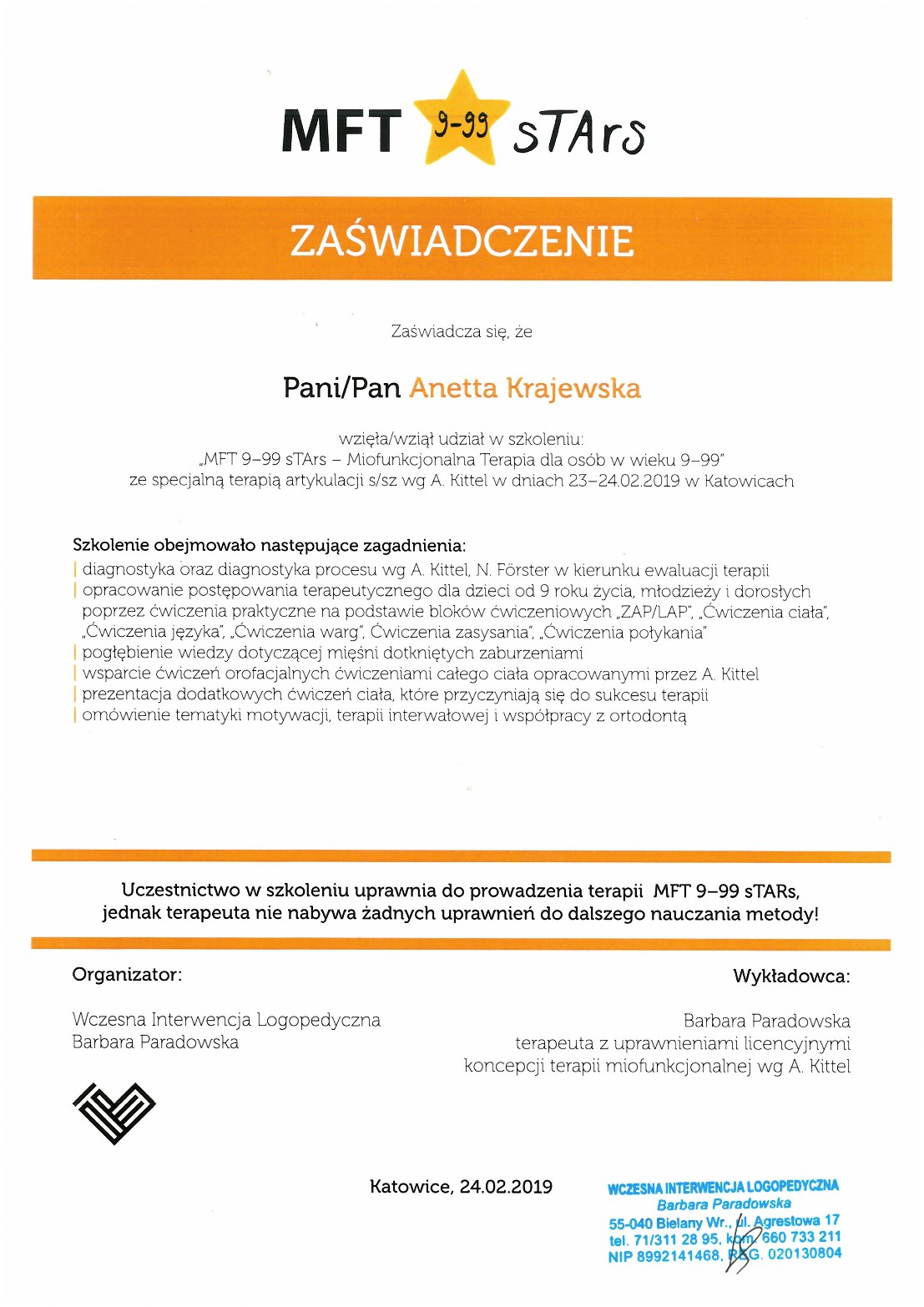 MFT 9-99 sTArs

ZAŚWIADCZENIE

Zaświadcza się, że

Pani/Pan Anetta Krajewska

wzięła/wziął udział w szkoleniu:
„MFT 9–99 sTArs – Miofunkcjonalna Terapia dla osób w wieku 9–99"
ze specjalną terapią artykulacji s/sz wg A. Kittel w dniach 23–24.02.2019 w Katowicach

Szkolenie obejmowało następujące zagadnienia:
| diagnostyka oraz diagnostyka procesu wg A. Kittel, N. Förster w kierunku ewaluacji terapii
| opracowanie postępowania terapeutycznego dla dzieci od 9 roku życia, młodzieży i dorosłych poprzez ćwiczenia praktyczne na podstawie bloków ćwiczeniowych „ZAP/LAP", „Ćwiczenia ciała", „Ćwiczenia języka", „Ćwiczenia warg", Ćwiczenia zasysania", „Ćwiczenia połykania"
| pogłębienie wiedzy dotyczącej mięśni dotkniętych zaburzeniami
| wsparcie ćwiczeń orofacjalnych ćwiczeniami całego ciała opracowanymi przez A. Kittel
| prezentacja dodatkowych ćwiczeń ciała, które przyczyniają się do sukcesu terapii
| omówienie tematyki motywacji, terapii interwałowej i współpracy z ortodontą

Uczestnictwo w szkoleniu uprawnia do prowadzenia terapii MFT 9–99 sTARs, jednak terapeuta nie nabywa żadnych uprawnień do dalszego nauczania metody!

Organizator:

Wczesna Interwencja Logopedyczna
Barbara Paradowska

Wykładowca:

Barbara Paradowska
terapeuta z uprawnieniami licencyjnymi
koncepcji terapii miofunkcjonalnej wg A. Kittel

Katowice, 24.02.2019

WCZESNA INTERWENCJA LOGOPEDYCZNA
Barbara Paradowska
55-040 Bielany Wr., ul. Agrestowa 17
tel. 71/311 28 95, kom. 660 733 211
NIP 8992141468, REG. 020130804